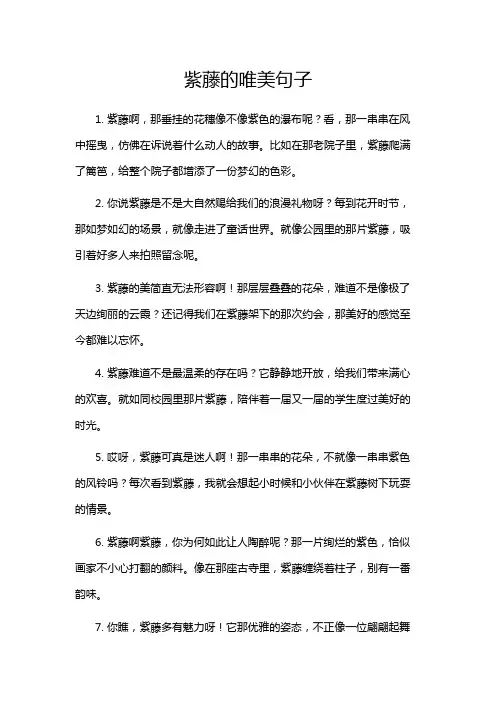 紫藤的唯美句子

1. 紫藤啊，那垂挂的花穗像不像紫色的瀑布呢？看，那一串串在风中摇曳，仿佛在诉说着什么动人的故事。比如在那老院子里，紫藤爬满了篱笆，给整个院子都增添了一份梦幻的色彩。

2. 你说紫藤是不是大自然赐给我们的浪漫礼物呀？每到花开时节，那如梦如幻的场景，就像走进了童话世界。就像公园里的那片紫藤，吸引着好多人来拍照留念呢。

3. 紫藤的美简直无法形容啊！那层层叠叠的花朵，难道不是像极了天边绚丽的云霞？还记得我们在紫藤架下的那次约会，那美好的感觉至今都难以忘怀。

4. 紫藤难道不是最温柔的存在吗？它静静地开放，给我们带来满心的欢喜。就如同校园里那片紫藤，陪伴着一届又一届的学生度过美好的时光。

5. 哎呀，紫藤可真是迷人啊！那一串串的花朵，不就像一串串紫色的风铃吗？每次看到紫藤，我就会想起小时候和小伙伴在紫藤树下玩耍的情景。

6. 紫藤啊紫藤，你为何如此让人陶醉呢？那一片绚烂的紫色，恰似画家不小心打翻的颜料。像在那座古寺里，紫藤缠绕着柱子，别有一番韵味。

7. 你瞧，紫藤多有魅力呀！它那优雅的姿态，不正像一位翩翩起舞